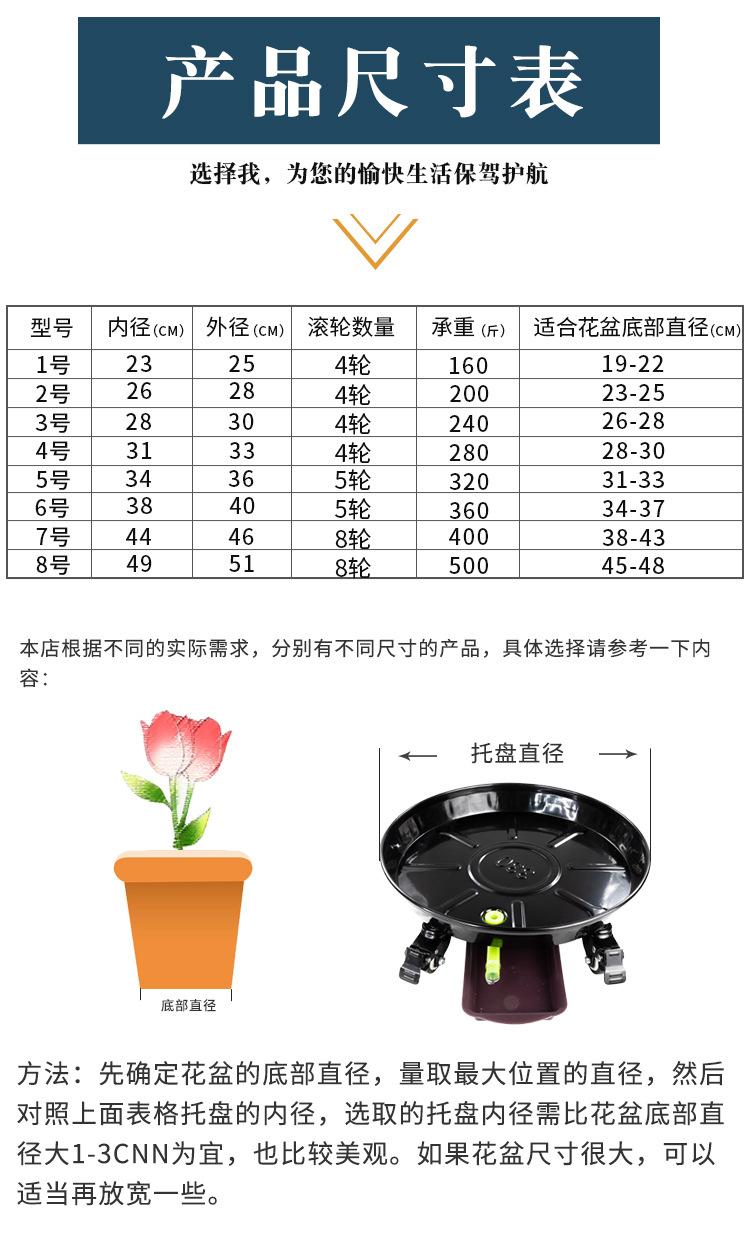 产品尺寸表

选择我，为您的愉快生活保驾护航

| 型号 | 内径(CM) | 外径(CM) | 滚轮数量 | 承重(斤) | 适合花盆底部直径(CM) |
|---|---|---|---|---|---|
| 1号 | 23 | 25 | 4轮 | 160 | 19-22 |
| 2号 | 26 | 28 | 4轮 | 200 | 23-25 |
| 3号 | 28 | 30 | 4轮 | 240 | 26-28 |
| 4号 | 31 | 33 | 4轮 | 280 | 28-30 |
| 5号 | 34 | 36 | 5轮 | 320 | 31-33 |
| 6号 | 38 | 40 | 5轮 | 360 | 34-37 |
| 7号 | 44 | 46 | 8轮 | 400 | 38-43 |
| 8号 | 49 | 51 | 8轮 | 500 | 45-48 |

本店根据不同的实际需求，分别有不同尺寸的产品，具体选择请参考一下内容：

底部直径

托盘直径

方法：先确定花盆的底部直径，量取最大位置的直径，然后对照上面表格托盘的内径，选取的托盘内径需比花盆底部直径大1-3CNN为宜，也比较美观。如果花盆尺寸很大，可以适当再放宽一些。